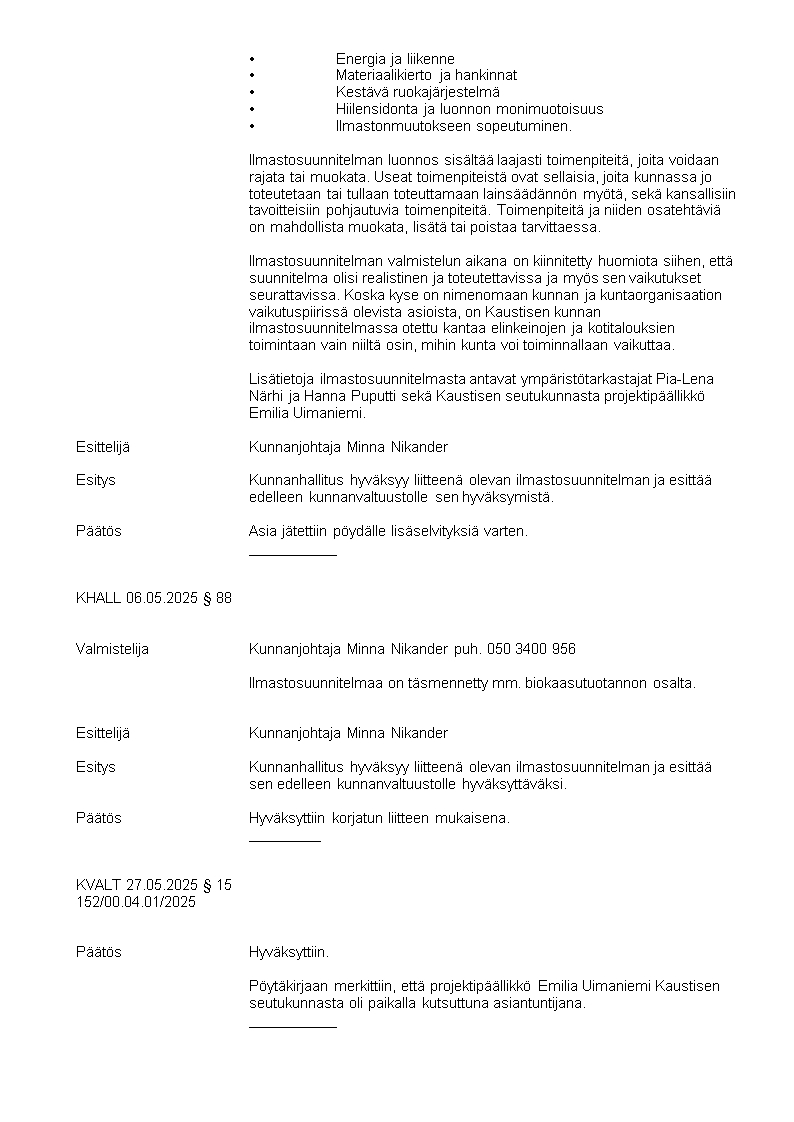 • Energia ja liikenne
• Materiaalikierto ja hankinnat
• Kestävä ruokajärjestelmä
• Hiilensidonta ja luonnon monimuotoisuus
• Ilmastonmuutokseen sopeutuminen.

Ilmastosuunnitelman luonnos sisältää laajasti toimenpiteitä, joita voidaan rajata tai muokata. Useat toimenpiteistä ovat sellaisia, joita kunnassa jo toteutetaan tai tullaan toteuttamaan lainsäädännön myötä, sekä kansallisiin tavoitteisiin pohjautuvia toimenpiteitä. Toimenpiteitä ja niiden osatehtäviä on mahdollista muokata, lisätä tai poistaa tarvittaessa.

Ilmastosuunnitelman valmistelun aikana on kiinnitetty huomiota siihen, että suunnitelma olisi realistinen ja toteutettavissa ja myös sen vaikutukset seurattavissa. Koska kyse on nimenomaan kunnan ja kuntaorganisaation vaikutuspiirissä olevista asioista, on Kaustisen kunnan ilmastosuunnitelmassa otettu kantaa elinkeinojen ja kotitalouksien toimintaan vain niiltä osin, mihin kunta voi toiminnallaan vaikuttaa.

Lisätietoja ilmastosuunnitelmasta antavat ympäristötarkastajat Pia-Lena Närhi ja Hanna Puputti sekä Kaustisen seutukunnasta projektipäällikkö Emilia Uimaniemi.

Esittelijä Kunnanjohtaja Minna Nikander

Esitys Kunnanhallitus hyväksyy liitteenä olevan ilmastosuunnitelman ja esittää edelleen kunnanvaltuustolle sen hyväksymistä.

Päätös Asia jätettiin pöydälle lisäselvityksiä varten.

KHALL 06.05.2025 § 88

Valmistelija Kunnanjohtaja Minna Nikander puh. 050 3400 956

Ilmastosuunnitelmaa on täsmennetty mm. biokaasutuotannon osalta.

Esittelijä Kunnanjohtaja Minna Nikander

Esitys Kunnanhallitus hyväksyy liitteenä olevan ilmastosuunnitelman ja esittää sen edelleen kunnanvaltuustolle hyväksyttäväksi.

Päätös Hyväksyttiin korjatun liitteen mukaisena.

KVALT 27.05.2025 § 15
152/00.04.01/2025

Päätös Hyväksyttiin.

Pöytäkirjaan merkittiin, että projektipäällikkö Emilia Uimaniemi Kaustisen seutukunnasta oli paikalla kutsuttuna asiantuntijana.